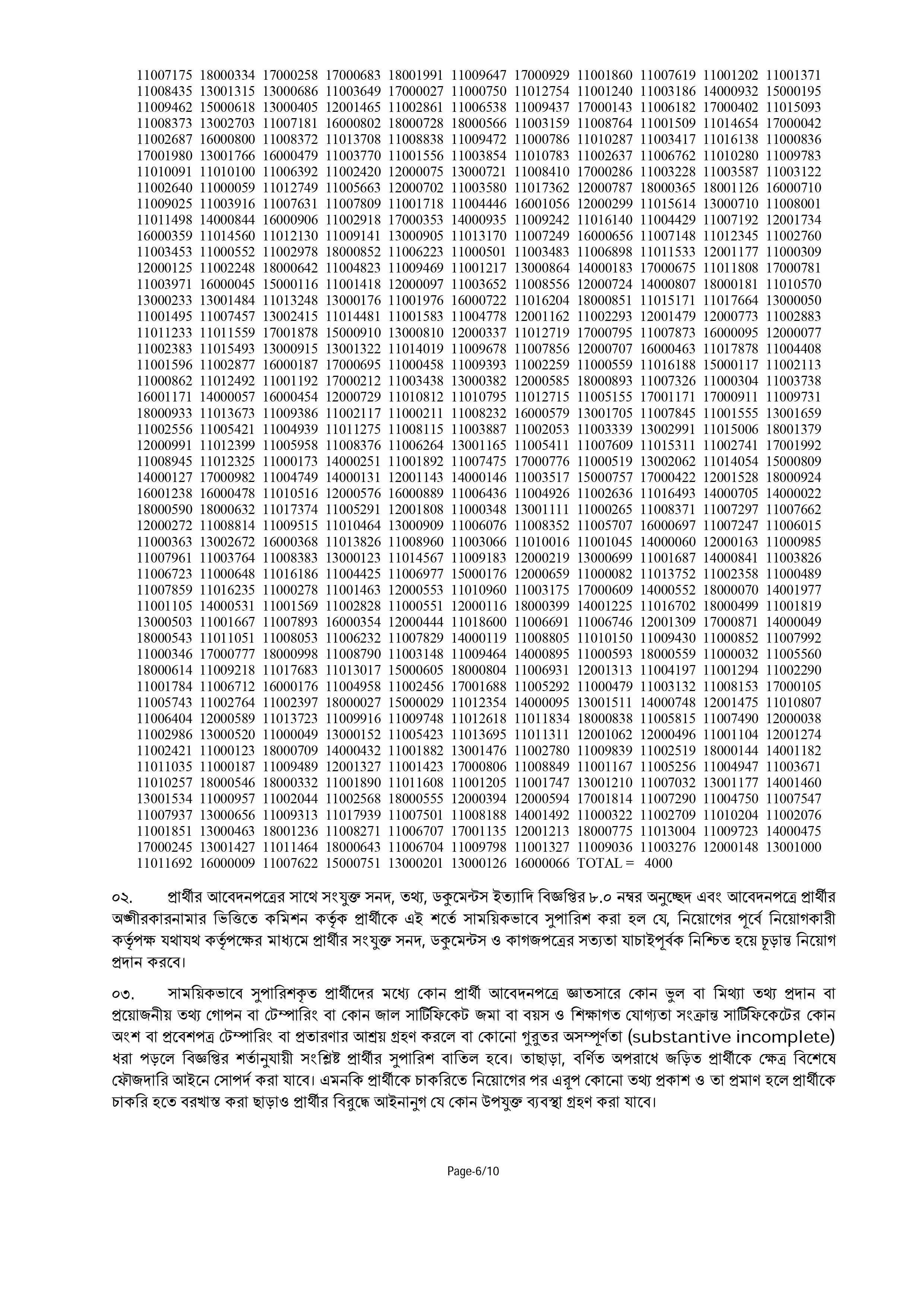 11007175 18000334 17000258 17000683 18001991 11009647 17000929 11001860 11007619 11001202 11001371
11008435 13001315 13000686 11003649 17000027 11000750 11012754 11001240 11003186 14000932 15000195
11009462 15000618 13000405 12001465 11002861 11006538 11009437 17000143 11006182 17000402 11015093
11008373 13002703 11007181 16000802 18000728 18000566 11003159 11008764 11001509 11014654 17000042
11002687 16000800 11008372 11013708 11008838 11009472 11000786 11010287 11003417 11016138 11000836
17001980 13001766 16000479 11003770 11001556 11003854 11010783 11002637 11006762 11010280 11009783
11010091 11010100 11006392 11002420 12000075 13000721 11008410 17000286 11003228 11003587 11003122
11002640 11000059 11012749 11005663 12000702 11003580 11017362 12000787 18000365 18001126 16000710
11009025 11003916 11007631 11007809 11001718 11004446 16001056 12000299 11015614 13000710 11008001
11011498 14000844 16000906 11002918 17000353 14000935 11009242 11016140 11004429 11007192 12001734
16000359 11014560 11012130 11009141 13000905 11013170 11007249 16000656 11007148 11012345 11002760
11003453 11000552 11002978 18000852 11006223 11000501 11003483 11006898 11011533 12001177 11000309
12000125 11002248 18000642 11004823 11009469 11001217 13000864 14000183 17000675 11011808 17000781
11003971 16000045 15000116 11001418 12000097 11003652 11008556 12000724 14000807 18000181 11010570
13000233 13001484 11013248 13000176 11001976 16000722 11016204 18000851 11015171 11017664 13000050
11001495 11007457 13002415 11014481 11001583 11004778 12001162 11002293 12001479 12000773 11002883
11011233 11011559 17001878 15000910 13000810 12000337 11012719 17000795 11007873 16000095 12000077
11002383 11015493 13000915 13001322 11014019 11009678 11007856 12000707 16000463 11017878 11004408
11001596 11002877 16000187 17000695 11000458 11009393 11002259 11000559 11016188 15000117 11002113
11000862 11012492 11001192 17000212 11003438 13000382 12000585 18000893 11007326 11000304 11003738
16001171 14000057 16000454 12000729 11010812 11010795 11012715 11005155 17001171 17000911 11009731
18000933 11013673 11009386 11002117 11000211 11008232 16000579 13001705 11007845 11001555 13001659
11002556 11005421 11004939 11011275 11008115 11003887 11002053 11003339 13002991 11015006 18001379
12000991 11012399 11005958 11008376 11006264 13001165 11005411 11007609 11015311 11002741 17001992
11008945 11012325 11000173 14000251 11001892 11007475 17000776 11000519 13002062 11014054 15000809
14000127 17000982 11004749 14000131 12001143 14000146 11003517 15000757 17000422 12001528 18000924
16001238 16000478 11010516 12000576 16000889 11006436 11004926 11002636 11016493 14000705 14000022
18000590 18000632 11017374 11005291 12001808 11000348 13001111 11000265 11008371 11007297 11007662
12000272 11008814 11009515 11010464 13000909 11006076 11008352 11005707 16000697 11007247 11006015
11000363 13002672 16000368 11013826 11008960 11003066 11010016 11001045 14000060 12000163 11000985
11007961 11003764 11008383 13000123 11014567 11009183 12000219 13000699 11001687 14000841 11003826
11006723 11000648 11016186 11004425 11006977 15000176 12000659 11000082 11013752 11002358 11000489
11007859 11016235 11000278 11001463 12000553 11010960 11003175 17000609 14000552 18000070 14001977
11001105 14000531 11001569 11002828 11000551 12000116 18000399 14001225 11016702 18000499 11001819
13000503 11001667 11007893 16000354 12000444 11018600 11006691 11006746 12001309 17000871 14000049
18000543 11011051 11008053 11006232 11007829 14000119 11008805 11010150 11009430 11000852 11007992
11000346 17000777 18000998 11008790 11003148 11009464 14000895 11000593 18000559 11000032 11005560
18000614 11009218 11017683 11013017 15000605 18000804 11006931 12001313 11004197 11001294 11002290
11001784 11006712 16000176 11004958 11002456 17001688 11005292 11000479 11003132 11008153 17000105
11005743 11002764 11002397 18000027 15000029 11012354 14000095 13001511 14000748 12001475 11010807
11006404 12000589 11013723 11009916 11009748 11012618 11011834 18000838 11005815 11007490 12000038
11002986 13000520 11000049 13000152 11005423 11013695 11011311 12001062 12000496 11001104 12001274
11002421 11000123 18000709 14000432 11001882 13001476 11002780 11009839 11002519 18000144 14001182
11011035 11000187 11009489 12001327 11001423 17000806 11008849 11001167 11005256 11004947 11003671
11010257 18000546 18000332 11001890 11011608 11001205 11001747 13001210 11007032 13001177 14001460
13001534 11000957 11002044 11002568 18000555 12000394 12000594 17001814 11007290 11004750 11007547
11007937 13000656 11009313 11017939 11007501 11008188 14001492 11000322 11002709 11010204 11002076
11001851 13000463 18001236 11008271 11006707 17001135 12001213 18000775 11013004 11009723 14000475
17000245 13001427 11011464 18000643 11006704 11009798 11001327 11009036 11003276 12000148 13001000
11011692 16000009 11007622 15000751 13000201 13000126 16000066 TOTAL = 4000

০২. প্রার্থীর আবেদনপত্রের সাথে সংযুক্ত সনদ, তথ্য, ডকুমেন্টস ইত্যাদি বিজ্ঞপ্তির ৮.০ নম্বর অনুচ্ছেদ এবং আবেদনপত্রে প্রার্থীর অঙ্গীকারনামার ভিত্তিতে কমিশন কর্তৃক প্রার্থীকে এই শর্তে সাময়িকভাবে সুপারিশ করা হল যে, নিয়োগের পূর্বে নিয়োগকারী কর্তৃপক্ষ যথাযথ কর্তৃপক্ষের মাধ্যমে প্রার্থীর সংযুক্ত সনদ, ডকুমেন্টস ও কাগজপত্রের সত্যতা যাচাইপূর্বক নিশ্চিত হয়ে চূড়ান্ত নিয়োগ প্রদান করবে।

০৩. সাময়িকভাবে সুপারিশকৃত প্রার্থীদের মধ্যে কোন প্রার্থী আবেদনপত্রে জ্ঞাতসারে কোন ভুল বা মিথ্যা তথ্য প্রদান বা প্রয়োজনীয় তথ্য গোপন বা টেম্পারিং বা কোন জাল সার্টিফিকেট জমা বা বয়স ও শিক্ষাগত যোগ্যতা সংক্রান্ত সার্টিফিকেটের কোন অংশ বা প্রবেশপত্র টেম্পারিং বা প্রতারণার আশ্রয় গ্রহণ করলে বা কোনো গুরুতর অসম্পূর্ণতা (substantive incomplete) ধরা পড়লে বিজ্ঞপ্তির শর্তানুযায়ী সংশ্লিষ্ট প্রার্থীর সুপারিশ বাতিল হবে। তাছাড়া, বর্ণিত অপরাধে জড়িত প্রার্থীকে ক্ষেত্র বিশেষে ফৌজদারি আইনে সোপর্দ করা যাবে। এমনকি প্রার্থীকে চাকরিতে নিয়োগের পর এরূপ কোনো তথ্য প্রকাশ ও তা প্রমাণ হলে প্রার্থীকে চাকরি হতে বরখাস্ত করা ছাড়াও প্রার্থীর বিরুদ্ধে আইনানুগ যে কোন উপযুক্ত ব্যবস্থা গ্রহণ করা যাবে।

Page-6/10